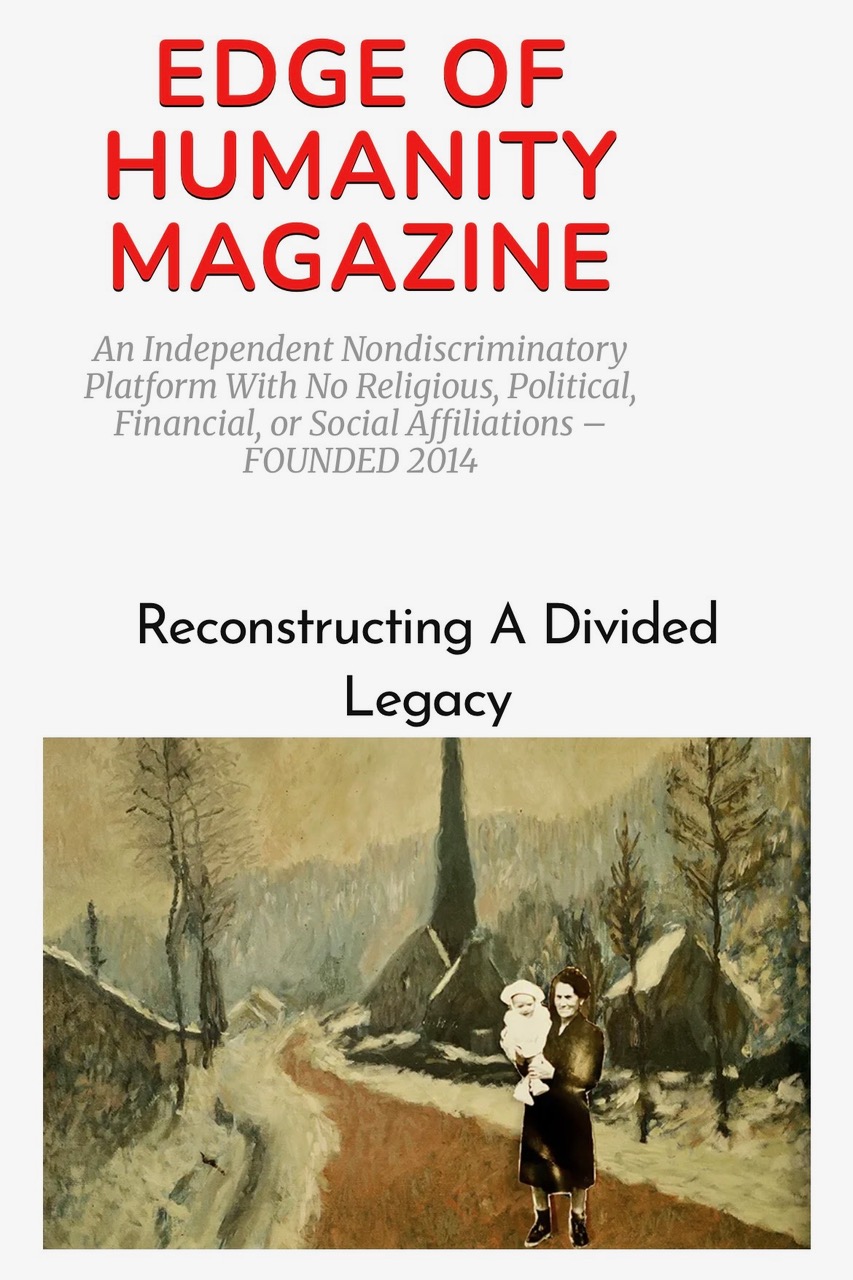 EDGE OF HUMANITY MAGAZINE

An Independent Nondiscriminatory Platform With No Religious, Political, Financial, or Social Affiliations – FOUNDED 2014

Reconstructing A Divided Legacy